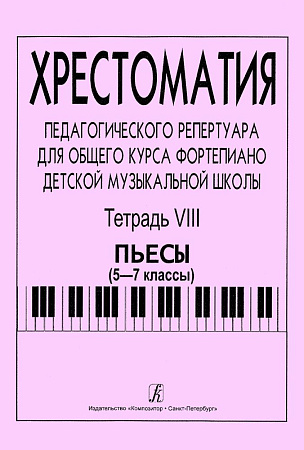 ХРЕСТОМАТИЯ

ПЕДАГОГИЧЕСКОГО РЕПЕРТУАРА ДЛЯ ОБЩЕГО КУРСА ФОРТЕПИАНО ДЕТСКОЙ МУЗЫКАЛЬНОЙ ШКОЛЫ

Тетрадь VIII

ПЬЕСЫ
(5—7 классы)

К

Издательство «Композитор • Санкт-Петербург»